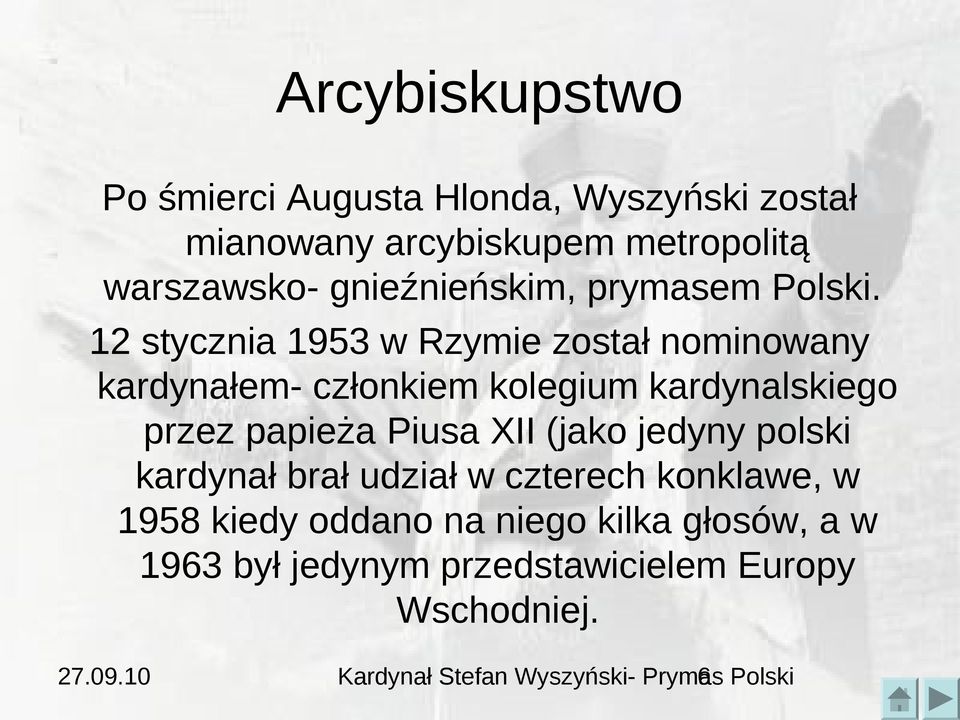 Arcybiskupstwo

Po śmierci Augusta Hlonda, Wyszyński został mianowany arcybiskupem metropolitą warszawsko- gnieźnieńskim, prymasem Polski.

12 stycznia 1953 w Rzymie został nominowany kardynałem- członkiem kolegium kardynalskiego przez papieża Piusa XII (jako jedyny polski kardynał brał udział w czterech konklawe, w 1958 kiedy oddano na niego kilka głosów, a w 1963 był jedynym przedstawicielem Europy Wschodniej.

27.09.10

Kardynał Stefan Wyszyński- Prymas Polski

6